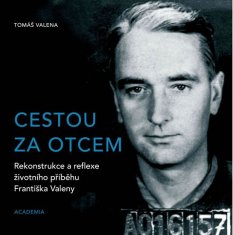 TOMÁŠ VALENA

CESTOU ZA OTCEM

Rekonstrukce a reflexe životního příběhu Františka Valeny

ACADEMIA

A016157